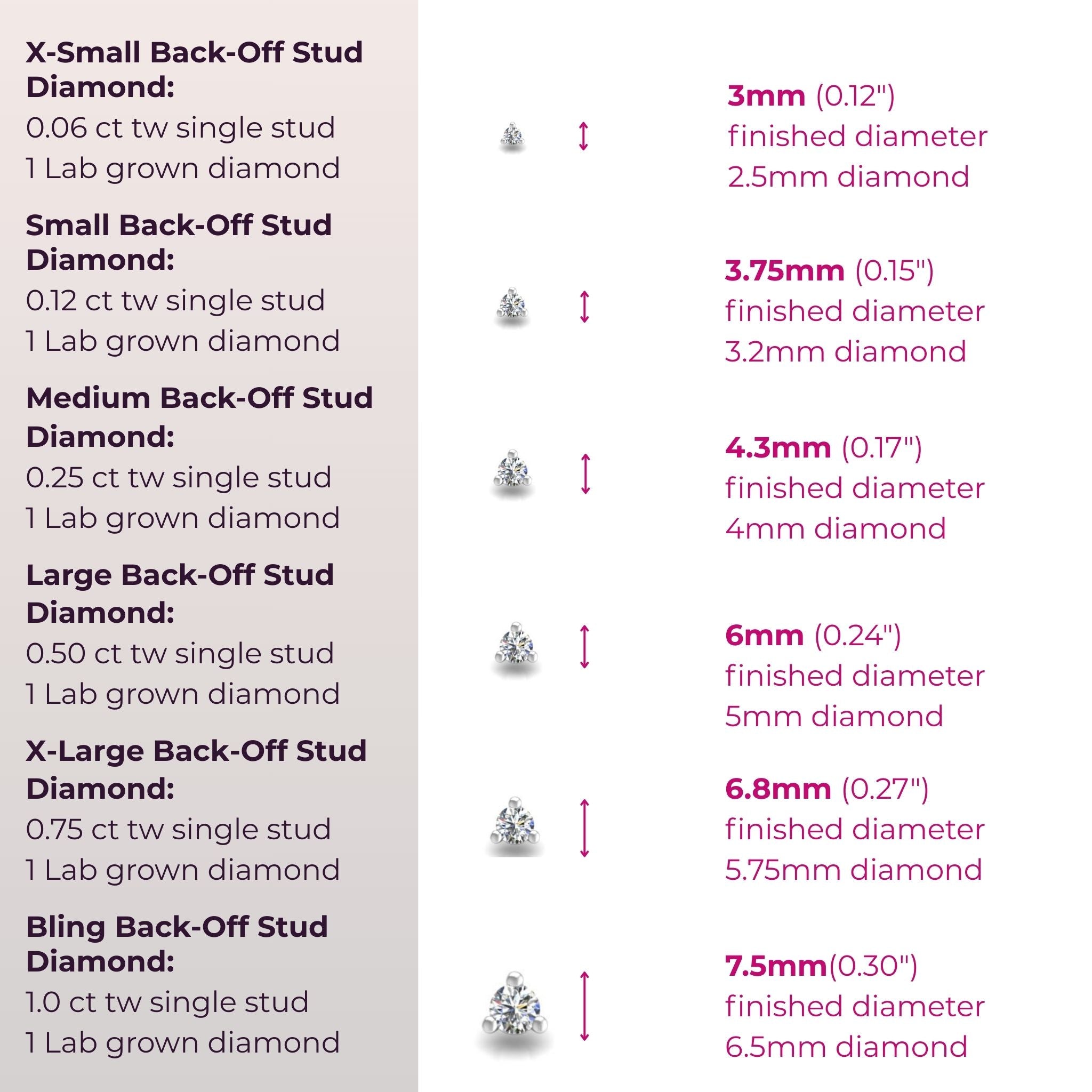 X-Small Back-Off Stud Diamond:
0.06 ct tw single stud
1 Lab grown diamond

Small Back-Off Stud Diamond:
0.12 ct tw single stud
1 Lab grown diamond

Medium Back-Off Stud Diamond:
0.25 ct tw single stud
1 Lab grown diamond

Large Back-Off Stud Diamond:
0.50 ct tw single stud
1 Lab grown diamond

X-Large Back-Off Stud Diamond:
0.75 ct tw single stud
1 Lab grown diamond

Bling Back-Off Stud Diamond:
1.0 ct tw single stud
1 Lab grown diamond

3mm (0.12")
finished diameter
2.5mm diamond

3.75mm (0.15")
finished diameter
3.2mm diamond

4.3mm (0.17")
finished diameter
4mm diamond

6mm (0.24")
finished diameter
5mm diamond

6.8mm (0.27")
finished diameter
5.75mm diamond

7.5mm(0.30")
finished diameter
6.5mm diamond